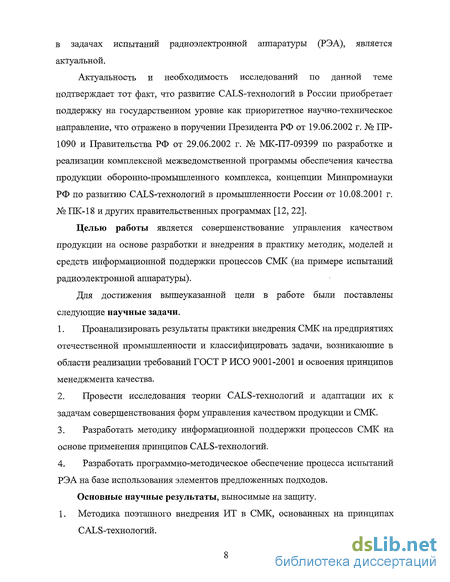 в задачах испытаний радиоэлектронной аппаратуры (РЭА), является актуальной.

Актуальность и необходимость исследований по данной теме подтверждает тот факт, что развитие CALS-технологий в России приобретает поддержку на государственном уровне как приоритетное научно-техническое направление, что отражено в поручении Президента РФ от 19.06.2002 г. № ПР-1090 и Правительства РФ от 29.06.2002 г. № МК-П7-09399 по разработке и реализации комплексной межведомственной программы обеспечения качества продукции оборонно-промышленного комплекса, концепции Минпромнауки РФ по развитию CALS-технологий в промышленности России от 10.08.2001 г. № ПК-18 и других правительственных программах [12, 22].

Целью работы является совершенствование управления качеством продукции на основе разработки и внедрения в практику методик, моделей и средств информационной поддержки процессов СМК (на примере испытаний радиоэлектронной аппаратуры).

Для достижения вышеуказанной цели в работе были поставлены следующие научные задачи.

1. Проанализировать результаты практики внедрения СМК на предприятиях отечественной промышленности и классифицировать задачи, возникающие в области реализации требований ГОСТ Р ИСО 9001-2001 и освоения принципов менеджмента качества.

2. Провести исследования теории CALS-технологий и адаптации их к задачам совершенствования форм управления качеством продукции и СМК.

3. Разработать методику информационной поддержки процессов СМК на основе применения принципов CALS-технологий.

4. Разработать программно-методическое обеспечение процесса испытаний РЭА на базе использования элементов предложенных подходов.

Основные научные результаты, выносимые на защиту.

1. Методика поэтапного внедрения ИТ в СМК, основанных на принципах CALS-технологий.

8

dsLib.net
библиотека диссертаций